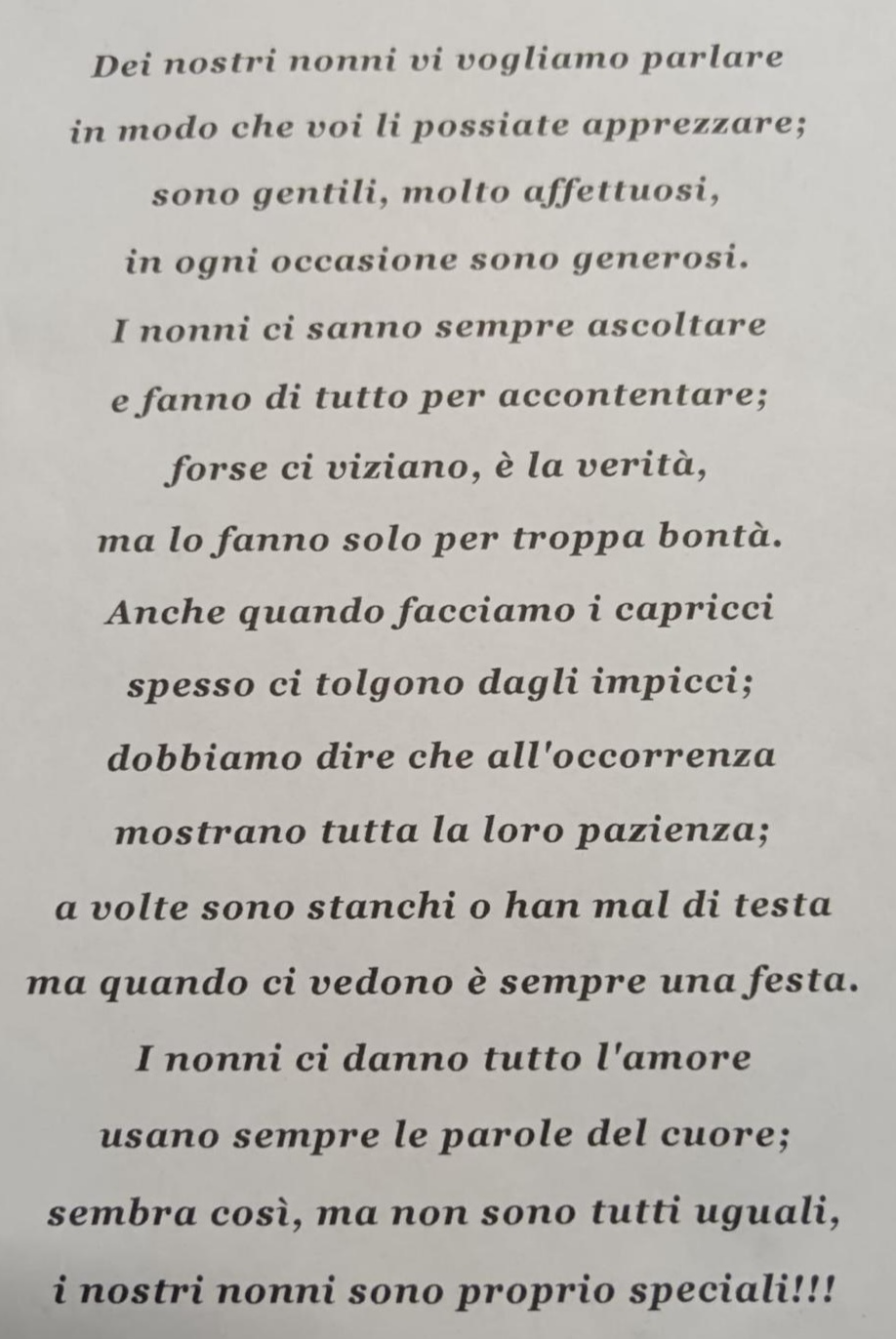 Dei nostri nonni vi vogliamo parlare
in modo che voi li possiate apprezzare;
sono gentili, molto affettuosi,
in ogni occasione sono generosi.
I nonni ci sanno sempre ascoltare
e fanno di tutto per accontentare;
forse ci viziano, è la verità,
ma lo fanno solo per troppa bontà.
Anche quando facciamo i capricci
spesso ci tolgono dagli impicci;
dobbiamo dire che all'occorrenza
mostrano tutta la loro pazienza;
a volte sono stanchi o han mal di testa
ma quando ci vedono è sempre una festa.
I nonni ci danno tutto l'amore
usano sempre le parole del cuore;
sembra così, ma non sono tutti uguali,
i nostri nonni sono proprio speciali!!!